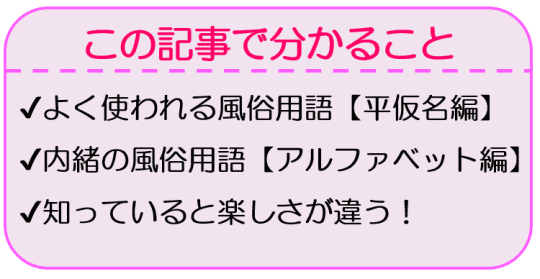 この記事で分かること

✔よく使われる風俗用語【平仮名編】

✔内緒の風俗用語【アルファベット編】

✔知っていると楽しさが違う！